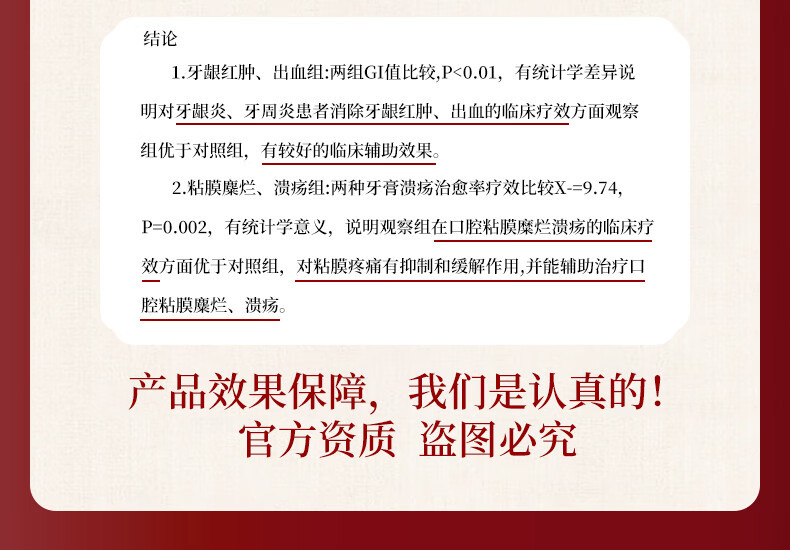 结论

1.牙龈红肿、出血组:两组GI值比较,P<0.01，有统计学差异说明对牙龈炎、牙周炎患者消除牙龈红肿、出血的临床疗效方面观察组优于对照组，有较好的临床辅助效果。

2.粘膜糜烂、溃疡组:两种牙膏溃疡治愈率疗效比较X-=9.74，P=0.002，有统计学意义，说明观察组在口腔粘膜糜烂溃疡的临床疗效方面优于对照组，对粘膜疼痛有抑制和缓解作用,并能辅助治疗口腔粘膜糜烂、溃疡。

产品效果保障，我们是认真的！
官方资质 盗图必究